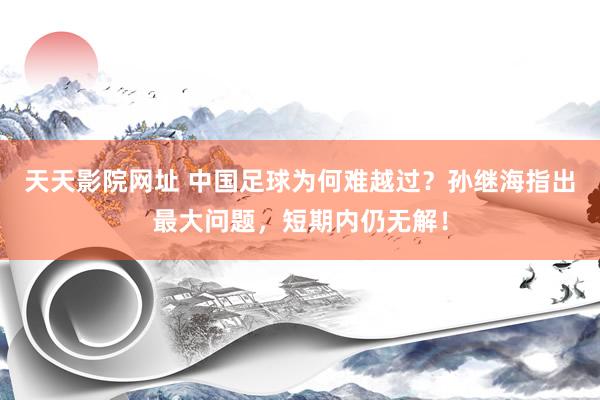 天天影院网址 中国足球为何难越过？孙继海指出最大问题，短期内仍无解！